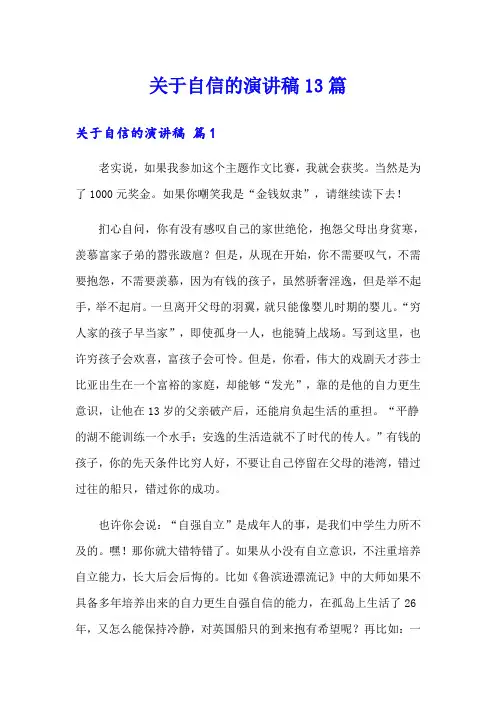 关于自信的演讲稿13篇

关于自信的演讲稿 篇1

老实说，如果我参加这个主题作文比赛，我就会获奖。当然是为了1000元奖金。如果你嘲笑我是“金钱奴隶”，请继续读下去！

扪心自问，你有没有感叹自己的家世绝伦，抱怨父母出身贫寒，羡慕富家子弟的嚣张跋扈？但是，从现在开始，你不需要叹气，不需要抱怨，不需要羡慕，因为有钱的孩子，虽然骄奢淫逸，但是举不起手，举不起肩。一旦离开父母的羽翼，就只能像婴儿时期的婴儿。“穷人家的孩子早当家”，即使孤身一人，也能骑上战场。写到这里，也许穷孩子会欢喜，富孩子会可怜。但是，你看，伟大的戏剧天才莎士比亚出生在一个富裕的家庭，却能够“发光”，靠的是他的自力更生意识，让他在13岁的父亲破产后，还能肩负起生活的重担。“平静的湖不能训练一个水手；安逸的生活造就不了时代的传人。”有钱的孩子，你的先天条件比穷人好，不要让自己停留在父母的港湾，错过过往的船只，错过你的成功。

也许你会说：“自强自立”是成年人的事，是我们中学生力所不及的。嘿！那你就大错特错了。如果从小没有自立意识，不注重培养自立能力，长大后会后悔的。比如《鲁滨逊漂流记》中的大师如果不具备多年培养出来的自力更生自强自信的能力，在孤岛上生活了26年，又怎么能保持冷静，对英国船只的到来抱有希望呢？再比如：一